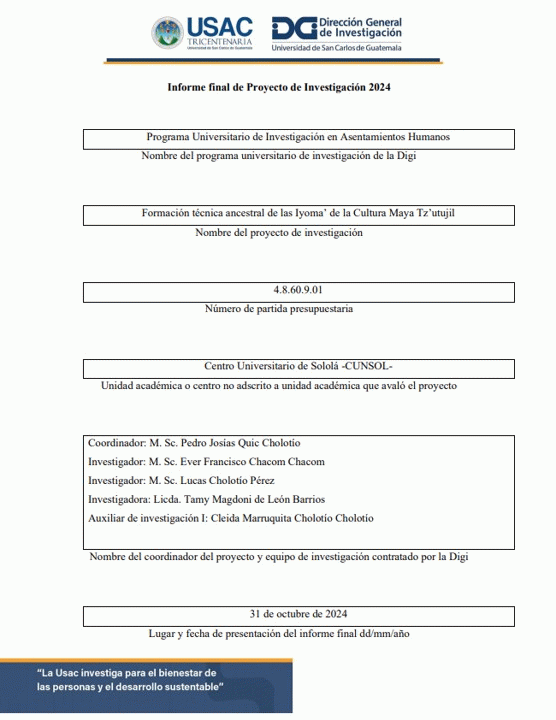 USAC TRICENTENARIA Universidad de San Carlos de Guatemala

DG Dirección General de Investigación
Universidad de San Carlos de Guatemala

Informe final de Proyecto de Investigación 2024

Programa Universitario de Investigación en Asentamientos Humanos

Nombre del programa universitario de investigación de la Digi

Formación técnica ancestral de las Iyoma' de la Cultura Maya Tz'utujil

Nombre del proyecto de investigación

4.8.60.9.01

Número de partida presupuestaria

Centro Universitario de Sololá -CUNSOL-

Unidad académica o centro no adscrito a unidad académica que avaló el proyecto

Coordinador: M. Sc. Pedro Josías Quic Cholotío
Investigador: M. Sc. Ever Francisco Chacom Chacom
Investigador: M. Sc. Lucas Cholotío Pérez
Investigadora: Licda. Tamy Magdoni de León Barrios
Auxiliar de investigación I: Cleida Marruquita Cholotío Cholotío

Nombre del coordinador del proyecto y equipo de investigación contratado por la Digi

31 de octubre de 2024

Lugar y fecha de presentación del informe final dd/mm/año

"La Usac investiga para el bienestar de las personas y el desarrollo sustentable"